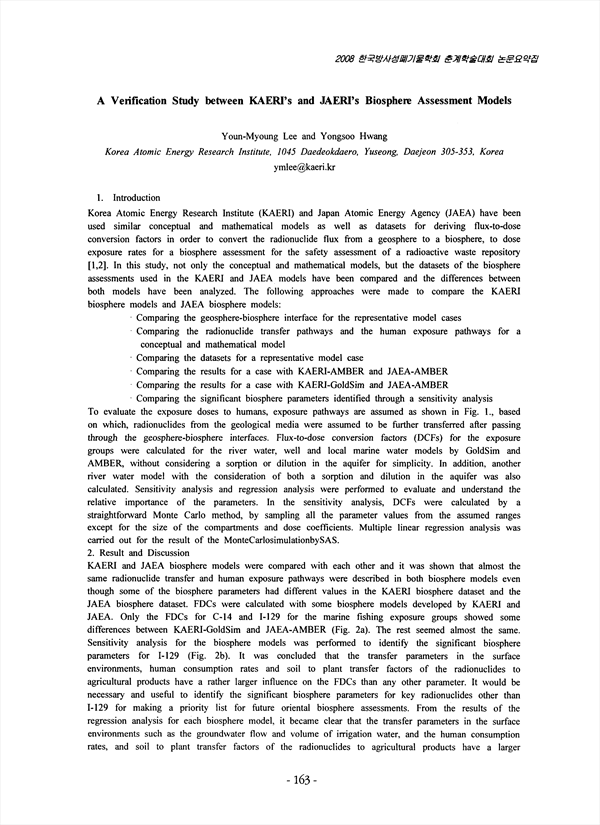 2008 한국방사성폐기물학회 춘계학술대회 논문요약집

A Verification Study between KAERI's and JAERI's Biosphere Assessment Models

Youn-Myoung Lee and Yongsoo Hwang
Korea Atomic Energy Research Institute, 1045 Daedeokdaero, Yuseong, Daejeon 305-353, Korea
ymlee@kaeri.kr

1. Introduction
Korea Atomic Energy Research Institute (KAERI) and Japan Atomic Energy Agency (JAEA) have been used similar conceptual and mathematical models as well as datasets for deriving flux-to-dose conversion factors in order to convert the radionuclide flux from a geosphere to a biosphere, to dose exposure rates for a biosphere assessment for the safety assessment of a radioactive waste repository [1,2]. In this study, not only the conceptual and mathematical models, but the datasets of the biosphere assessments used in the KAERI and JAEA models have been compared and the differences between both models have been analyzed. The following approaches were made to compare the KAERI biosphere models and JAEA biosphere models:
· Comparing the geosphere-biosphere interface for the representative model cases
· Comparing the radionuclide transfer pathways and the human exposure pathways for a conceptual and mathematical model
· Comparing the datasets for a representative model case
· Comparing the results for a case with KAERI-AMBER and JAEA-AMBER
· Comparing the results for a case with KAERI-GoldSim and JAEA-AMBER
· Comparing the significant biosphere parameters identified through a sensitivity analysis
To evaluate the exposure doses to humans, exposure pathways are assumed as shown in Fig. 1., based on which, radionuclides from the geological media were assumed to be further transferred after passing through the geosphere-biosphere interfaces. Flux-to-dose conversion factors (DCFs) for the exposure groups were calculated for the river water, well and local marine water models by GoldSim and AMBER, without considering a sorption or dilution in the aquifer for simplicity. In addition, another river water model with the consideration of both a sorption and dilution in the aquifer was also calculated. Sensitivity analysis and regression analysis were performed to evaluate and understand the relative importance of the parameters. In the sensitivity analysis, DCFs were calculated by a straightforward Monte Carlo method, by sampling all the parameter values from the assumed ranges except for the size of the compartments and dose coefficients. Multiple linear regression analysis was carried out for the result of the MonteCarlosimulationbySAS.
2. Result and Discussion
KAERI and JAEA biosphere models were compared with each other and it was shown that almost the same radionuclide transfer and human exposure pathways were described in both biosphere models even though some of the biosphere parameters had different values in the KAERI biosphere dataset and the JAEA biosphere dataset. FDCs were calculated with some biosphere models developed by KAERI and JAEA. Only the FDCs for C-14 and I-129 for the marine fishing exposure groups showed some differences between KAERI-GoldSim and JAEA-AMBER (Fig. 2a). The rest seemed almost the same. Sensitivity analysis for the biosphere models was performed to identify the significant biosphere parameters for I-129 (Fig. 2b). It was concluded that the transfer parameters in the surface environments, human consumption rates and soil to plant transfer factors of the radionuclides to agricultural products have a rather larger influence on the FDCs than any other parameter. It would be necessary and useful to identify the significant biosphere parameters for key radionuclides other than I-129 for making a priority list for future oriental biosphere assessments. From the results of the regression analysis for each biosphere model, it became clear that the transfer parameters in the surface environments such as the groundwater flow and volume of irrigation water, and the human consumption rates, and soil to plant transfer factors of the radionuclides to agricultural products have a larger

- 163 -